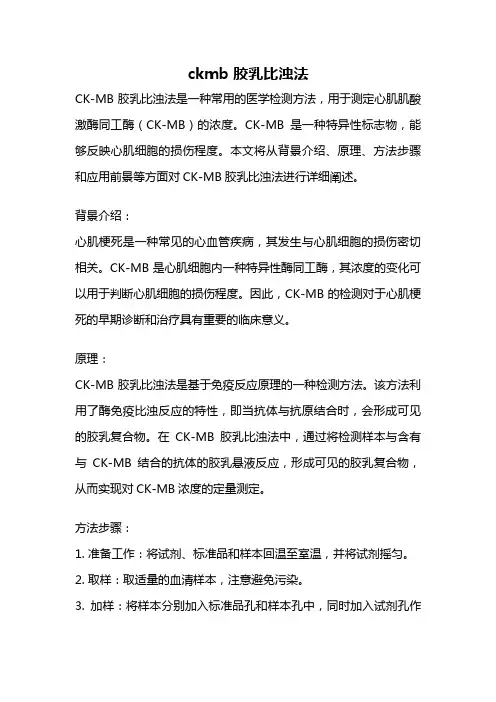 ckmb 胶乳比浊法

CK-MB 胶乳比浊法是一种常用的医学检测方法，用于测定心肌肌酸激酶同工酶（CK-MB）的浓度。CK-MB 是一种特异性标志物，能够反映心肌细胞的损伤程度。本文将从背景介绍、原理、方法步骤和应用前景等方面对 CK-MB 胶乳比浊法进行详细阐述。

背景介绍：

心肌梗死是一种常见的心血管疾病，其发生与心肌细胞的损伤密切相关。CK-MB 是心肌细胞内一种特异性酶同工酶，其浓度的变化可以用于判断心肌细胞的损伤程度。因此，CK-MB 的检测对于心肌梗死的早期诊断和治疗具有重要的临床意义。

原理：

CK-MB 胶乳比浊法是基于免疫反应原理的一种检测方法。该方法利用了酶免疫比浊反应的特性，即当抗体与抗原结合时，会形成可见的胶乳复合物。在 CK-MB 胶乳比浊法中，通过将检测样本与含有与 CK-MB 结合的抗体的胶乳悬液反应，形成可见的胶乳复合物，从而实现对 CK-MB 浓度的定量测定。

方法步骤：

1. 准备工作：将试剂、标准品和样本回温至室温，并将试剂摇匀。

2. 取样：取适量的血清样本，注意避免污染。

3. 加样：将样本分别加入标准品孔和样本孔中，同时加入试剂孔作